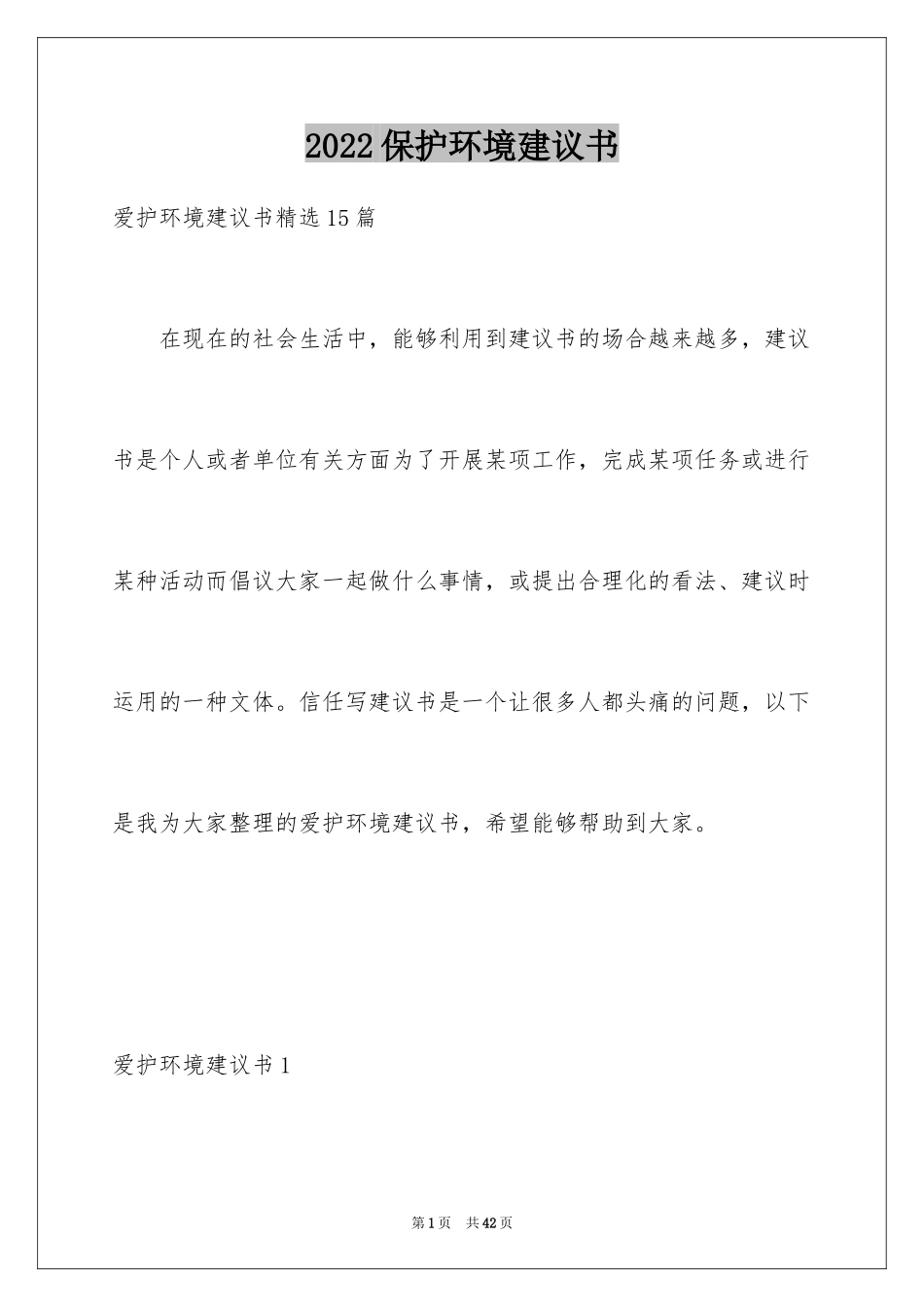 2022保护环境建议书

爱护环境建议书精选15篇

在现在的社会生活中，能够利用到建议书的场合越来越多，建议书是个人或者单位有关方面为了开展某项工作，完成某项任务或进行某种活动而倡议大家一起做什么事情，或提出合理化的看法、建议时运用的一种文体。信任写建议书是一个让很多人都头痛的问题，以下是我为大家整理的爱护环境建议书，希望能够帮助到大家。

爱护环境建议书1

第1页 共42页